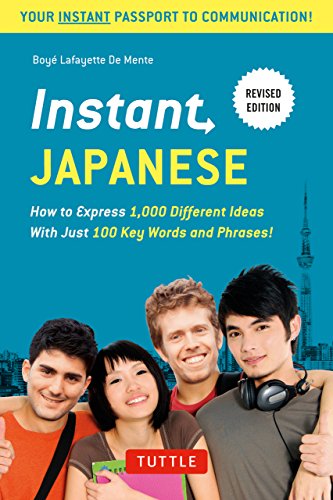 YOUR INSTANT PASSPORT TO COMMUNICATION!

Boyé Lafayette De Mente

REVISED EDITION

Instant JAPANESE

How to Express 1,000 Different Ideas With Just 100 Key Words and Phrases!

TUTTLE